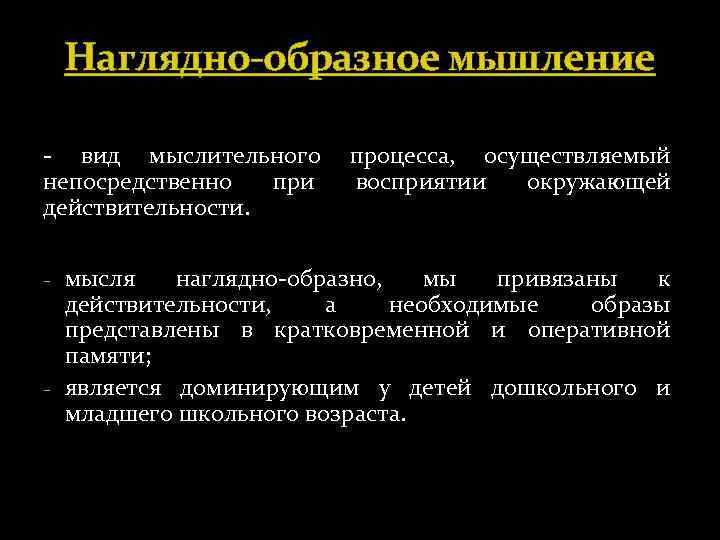 Наглядно-образное мышление

- вид мыслительного процесса, осуществляемый непосредственно при восприятии окружающей действительности.

- мысля наглядно-образно, мы привязаны к действительности, а необходимые образы представлены в кратковременной и оперативной памяти;
- является доминирующим у детей дошкольного и младшего школьного возраста.